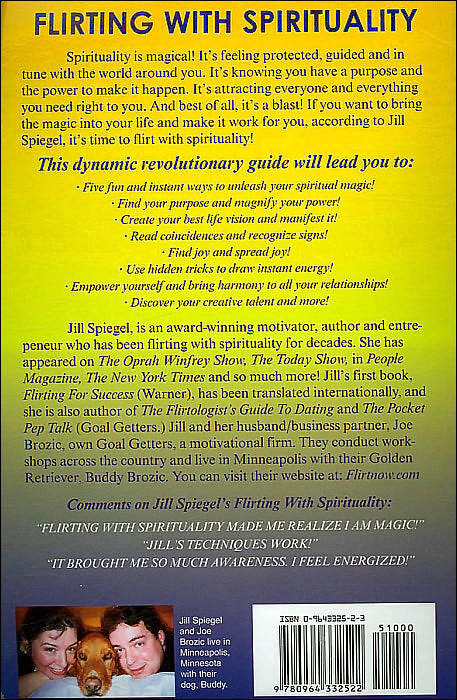 FLIRTING WITH SPIRITUALITY

Spirituality is magical! It's feeling protected, guided and in tune with the world around you. It's knowing you have a purpose and the power to make it happen. It's attracting everyone and everything you need right to you. And best of all, it's a blast! If you want to bring the magic into your life and make it work for you, according to Jill Spiegel, it's time to flirt with spirituality!

This dynamic revolutionary guide will lead you to:

· Five fun and instant ways to unleash your spiritual magic!
· Find your purpose and magnify your power!
· Create your best life vision and manifest it!
· Read coincidences and recognize signs!
· Find joy and spread joy!
· Use hidden tricks to draw instant energy!
· Empower yourself and bring harmony to all your relationships!
· Discover your creative talent and more!

Jill Spiegel, is an award-winning motivator, author and entrepeneur who has been flirting with spirituality for decades. She has appeared on The Oprah Winfrey Show, The Today Show, in People Magazine, The New York Times and so much more! Jill's first book, Flirting For Success (Warner), has been translated internationally, and she is also author of The Flirtologist's Guide To Dating and The Pocket Pep Talk (Goal Getters.) Jill and her husband/business partner, Joe Brozic, own Goal Getters, a motivational firm. They conduct workshops across the country and live in Minneapolis with their Golden Retriever, Buddy Brozic. You can visit their website at: Flirtnow.com

Comments on Jill Spiegel's Flirting With Spirituality:

"FLIRTING WITH SPIRITUALITY MADE ME REALIZE I AM MAGIC!"
"JILL'S TECHNIQUES WORK!"
"IT BROUGHT ME SO MUCH AWARENESS. I FEEL ENERGIZED!"

Jill Spiegel and Joe Brozic live in Minneapolis, Minnesota with their dog, Buddy.

ISBN 0-9643325-2-3
51000
9 780964 332522